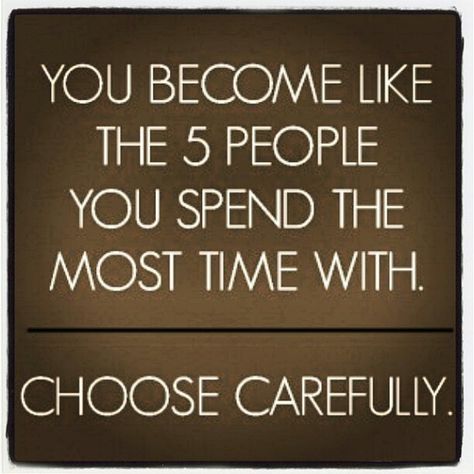 YOU BECOME LIKE THE 5 PEOPLE YOU SPEND THE MOST TIME WITH.

CHOOSE CAREFULLY.